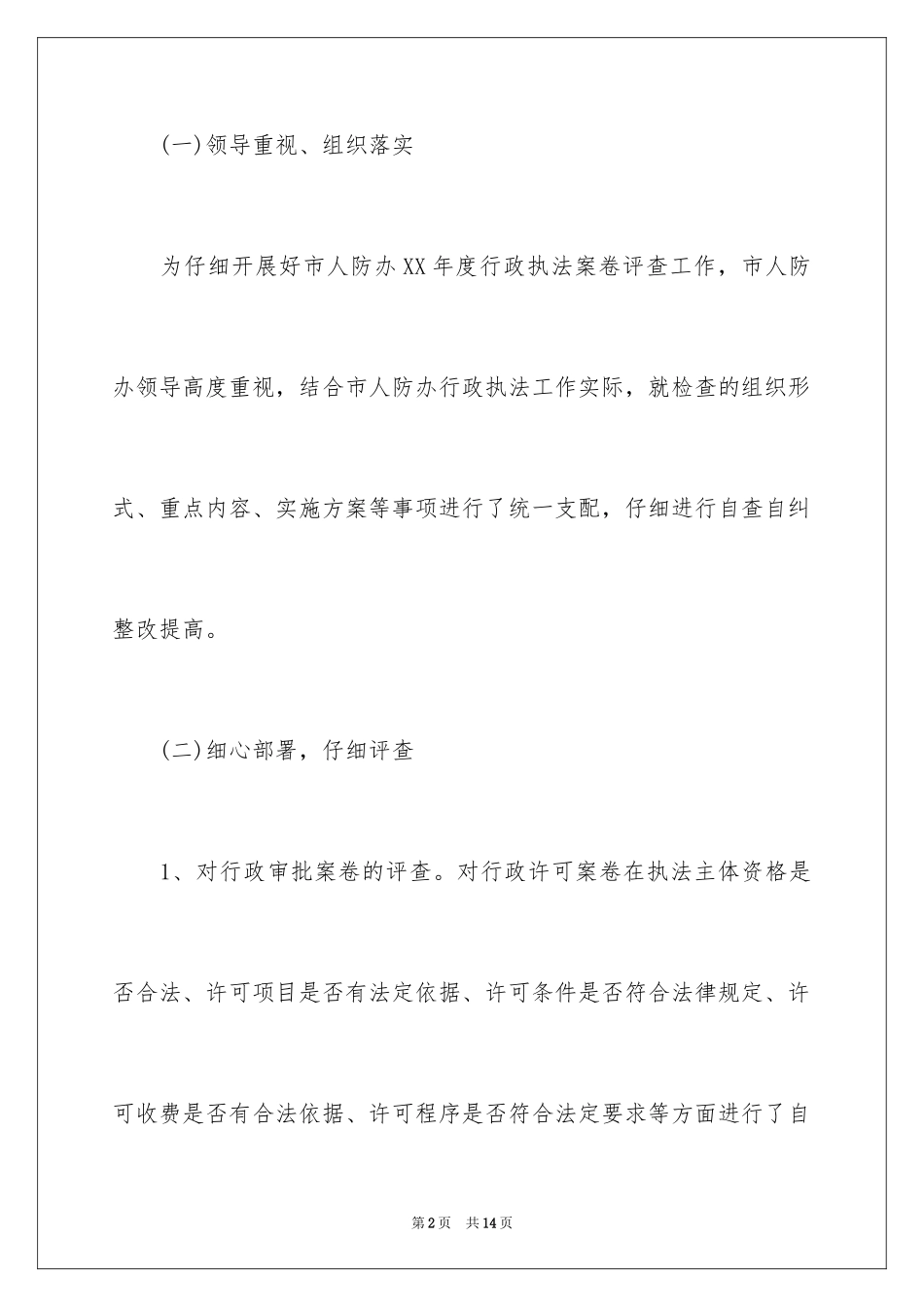 (一)领导重视、组织落实

为仔细开展好市人防办XX年度行政执法案卷评查工作，市人防办领导高度重视，结合市人防办行政执法工作实际，就检查的组织形式、重点内容、实施方案等事项进行了统一支配，仔细进行自查自纠整改提高。

(二)细心部署，仔细评查

1、对行政审批案卷的评查。对行政许可案卷在执法主体资格是否合法、许可项目是否有法定依据、许可条件是否符合法律规定、许可收费是否有合法依据、许可程序是否符合法定要求等方面进行了自

第2页　共14页